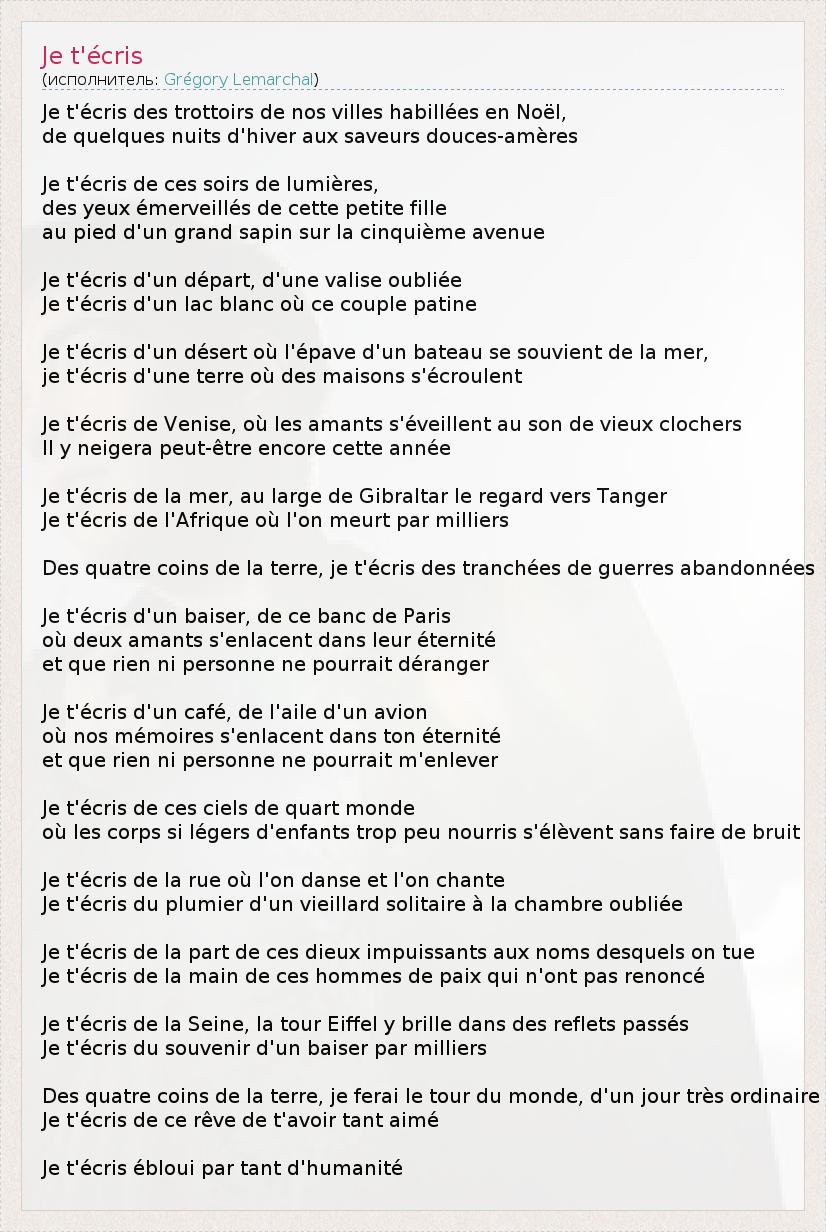 Je t'écris
(исполнитель: Grégory Lemarchal)

Je t'écris des trottoirs de nos villes habillées en Noël,
de quelques nuits d'hiver aux saveurs douces-amères

Je t'écris de ces soirs de lumières,
des yeux émerveillés de cette petite fille
au pied d'un grand sapin sur la cinquième avenue

Je t'écris d'un départ, d'une valise oubliée
Je t'écris d'un lac blanc où ce couple patine

Je t'écris d'un désert où l'épave d'un bateau se souvient de la mer,
je t'écris d'une terre où des maisons s'écroulent

Je t'écris de Venise, où les amants s'éveillent au son de vieux clochers
Il y neigera peut-être encore cette année

Je t'écris de la mer, au large de Gibraltar le regard vers Tanger
Je t'écris de l'Afrique où l'on meurt par milliers

Des quatre coins de la terre, je t'écris des tranchées de guerres abandonnées

Je t'écris d'un baiser, de ce banc de Paris
où deux amants s'enlacent dans leur éternité
et que rien ni personne ne pourrait déranger

Je t'écris d'un café, de l'aile d'un avion
où nos mémoires s'enlacent dans ton éternité
et que rien ni personne ne pourrait m'enlever

Je t'écris de ces ciels de quart monde
où les corps si légers d'enfants trop peu nourris s'élèvent sans faire de bruit

Je t'écris de la rue où l'on danse et l'on chante
Je t'écris du plumier d'un vieillard solitaire à la chambre oubliée

Je t'écris de la part de ces dieux impuissants aux noms desquels on tue
Je t'écris de la main de ces hommes de paix qui n'ont pas renoncé

Je t'écris de la Seine, la tour Eiffel y brille dans des reflets passés
Je t'écris du souvenir d'un baiser par milliers

Des quatre coins de la terre, je ferai le tour du monde, d'un jour très ordinaire
Je t'écris de ce rêve de t'avoir tant aimé

Je t'écris ébloui par tant d'humanité